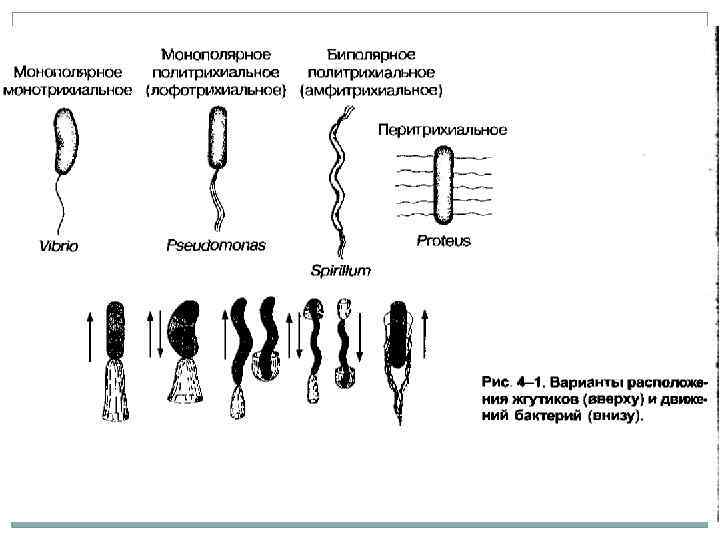 Монополярное монотрихиальное

Монополярное политрихиальное (лофотрихиальное)

Биполярное политрихиальное (амфитрихиальное)

Перитрихиальное

Vibrio

Pseudomonas

Spirillum

Proteus

Рис. 4–1. Варианты расположения жгутиков (вверху) и движений бактерий (внизу).